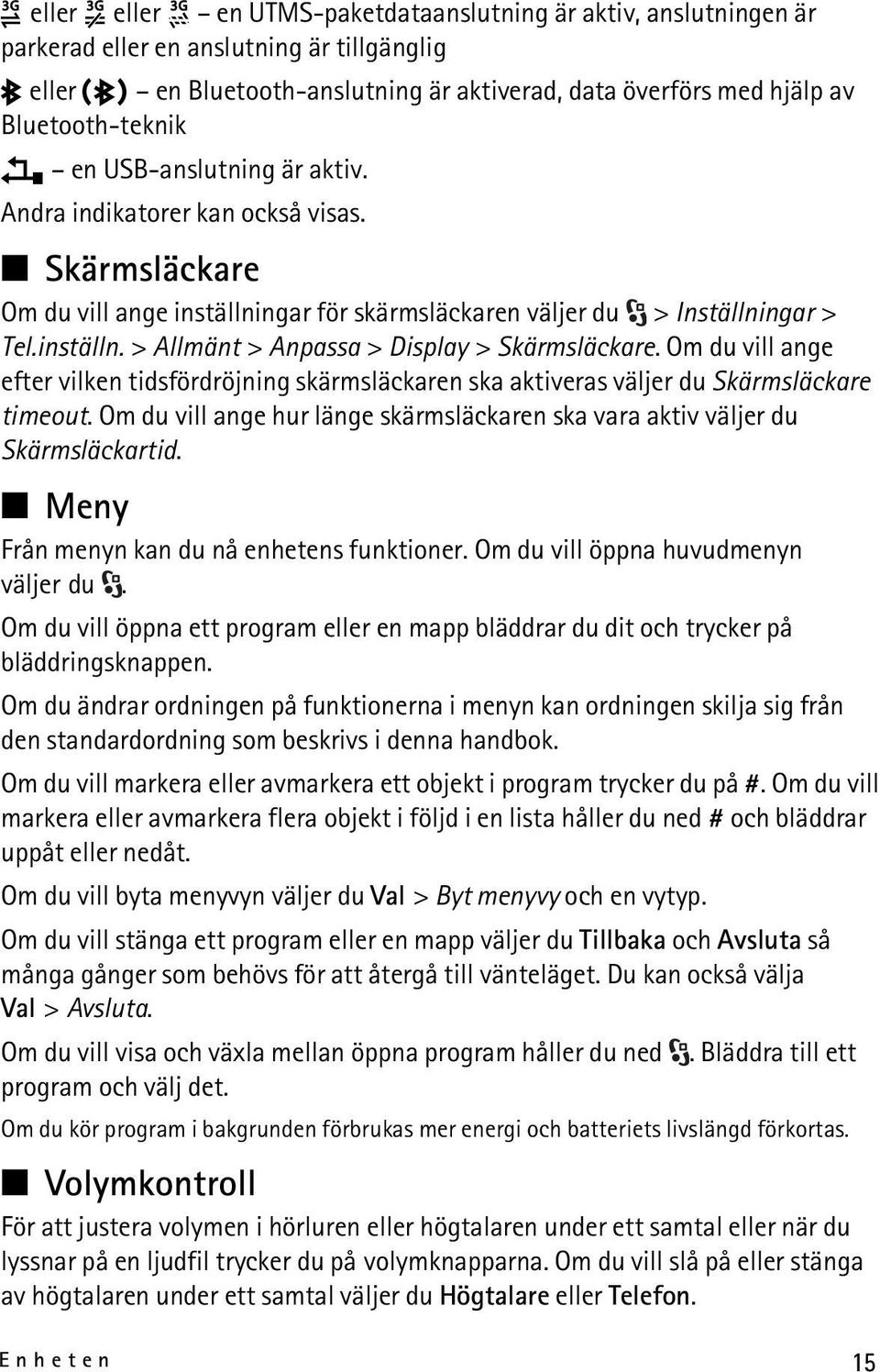 eller eller – en UTMS-paketdataanslutning är aktiv, anslutningen är parkerad eller en anslutning är tillgänglig

eller – en Bluetooth-anslutning är aktiverad, data överförs med hjälp av Bluetooth-teknik

– en USB-anslutning är aktiv.

Andra indikatorer kan också visas.

Skärmsläckare

Om du vill ange inställningar för skärmsläckaren väljer du > Inställningar > Tel.inställn. > Allmänt > Anpassa > Display > Skärmsläckare. Om du vill ange efter vilken tidsfördröjning skärmsläckaren ska aktiveras väljer du Skärmsläckare timeout. Om du vill ange hur länge skärmsläckaren ska vara aktiv väljer du Skärmsläckartid.

Meny

Från menyn kan du nå enhetens funktioner. Om du vill öppna huvudmenyn väljer du .

Om du vill öppna ett program eller en mapp bläddrar du dit och trycker på bläddringsknappen.

Om du ändrar ordningen på funktionerna i menyn kan ordningen skilja sig från den standardordning som beskrivs i denna handbok.

Om du vill markera eller avmarkera ett objekt i program trycker du på #. Om du vill markera eller avmarkera flera objekt i följd i en lista håller du ned # och bläddrar uppåt eller nedåt.

Om du vill byta menyvyn väljer du Val > Byt menyvy och en vytyp.

Om du vill stänga ett program eller en mapp väljer du Tillbaka och Avsluta så många gånger som behövs för att återgå till vänteläget. Du kan också välja Val > Avsluta.

Om du vill visa och växla mellan öppna program håller du ned . Bläddra till ett program och välj det.

Om du kör program i bakgrunden förbrukas mer energi och batteriets livslängd förkortas.

Volymkontroll

För att justera volymen i hörluren eller högtalaren under ett samtal eller när du lyssnar på en ljudfil trycker du på volymknapparna. Om du vill slå på eller stänga av högtalaren under ett samtal väljer du Högtalare eller Telefon.

Enheten 15